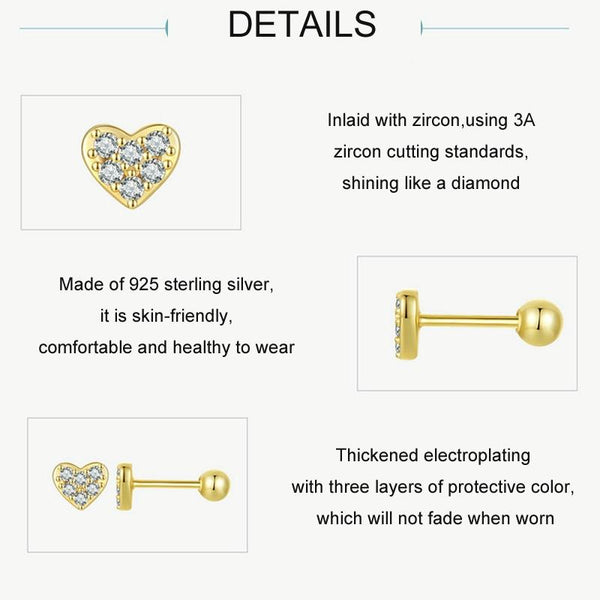 DETAILS

Inlaid with zircon,using 3A zircon cutting standards, shining like a diamond

Made of 925 sterling silver, it is skin-friendly, comfortable and healthy to wear

Thickened electroplating with three layers of protective color, which will not fade when worn